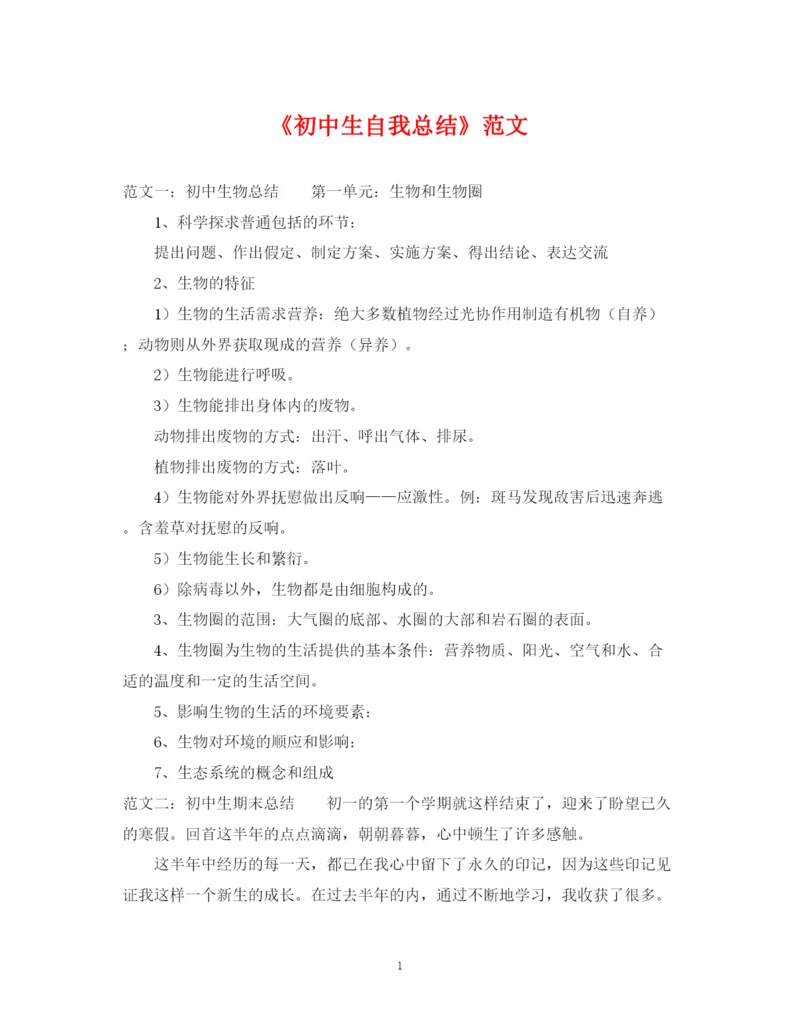 《初中生自我总结》范文

范文一：初中生物总结　　第一单元：生物和生物圈

1、科学探求普通包括的环节：

提出问题、作出假定、制定方案、实施方案、得出结论、表达交流

2、生物的特征

1）生物的生活需求营养：绝大多数植物经过光协作用制造有机物（自养）；动物则从外界获取现成的营养（异养）。

2）生物能进行呼吸。

3）生物能排出身体内的废物。

动物排出废物的方式：出汗、呼出气体、排尿。

植物排出废物的方式：落叶。

4）生物能对外界抚慰做出反响——应激性。例：斑马发现敌害后迅速奔逃。含羞草对抚慰的反响。

5）生物能生长和繁衍。

6）除病毒以外，生物都是由细胞构成的。

3、生物圈的范围：大气圈的底部、水圈的大部和岩石圈的表面。

4、生物圈为生物的生活提供的基本条件：营养物质、阳光、空气和水、合适的温度和一定的生活空间。

5、影响生物的生活的环境要素：

6、生物对环境的顺应和影响：

7、生态系统的概念和组成

范文二：初中生期末总结　　初一的第一个学期就这样结束了，迎来了盼望已久的寒假。回首这半年的点点滴滴，朝朝暮暮，心中顿生了许多感触。

这半年中经历的每一天，都已在我心中留下了永久的印记，因为这些印记见证我这样一个新生的成长。在过去半年的内，通过不断地学习，我收获了很多。

1